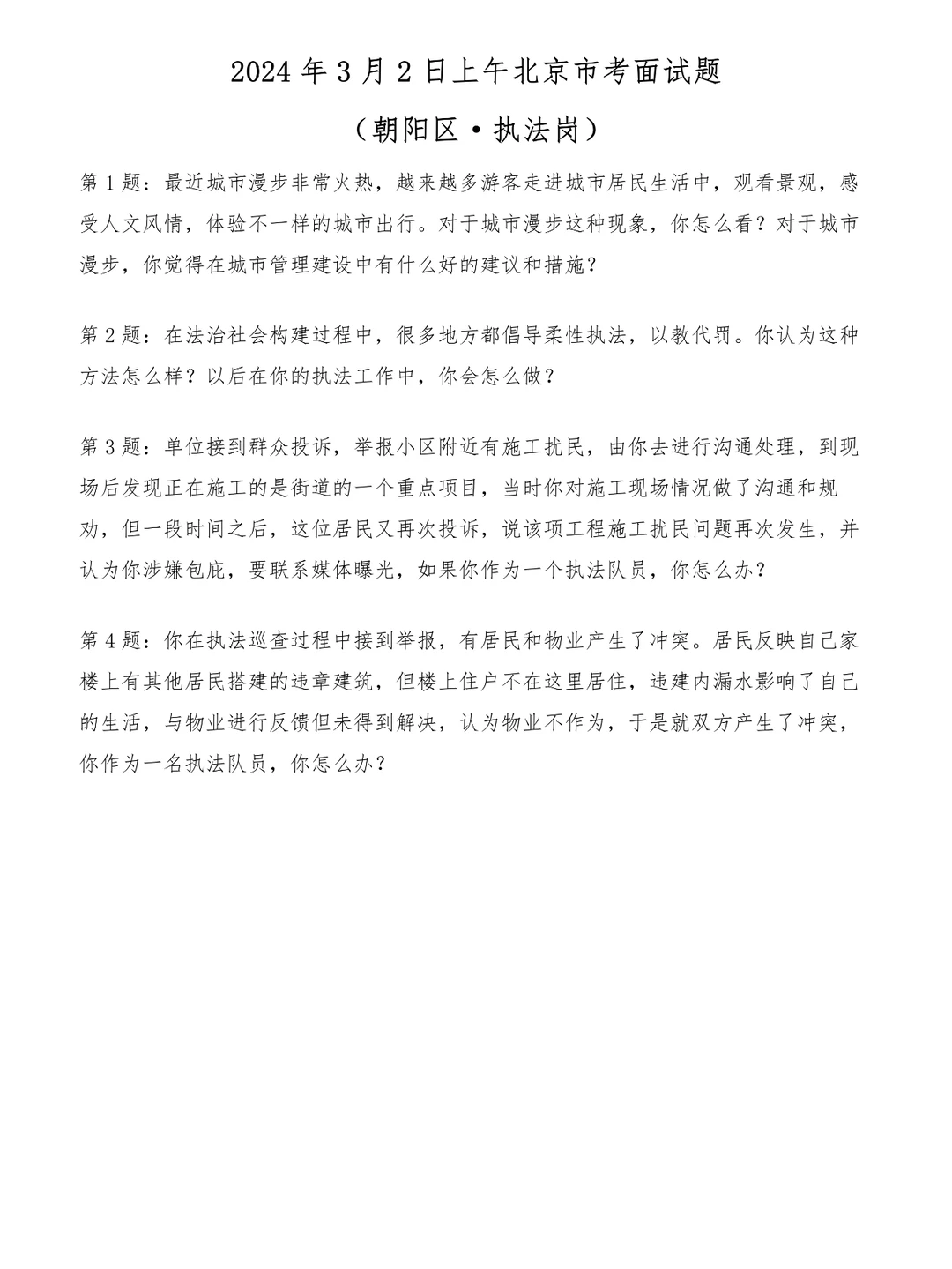 2024年3月2日上午北京市考面试题

（朝阳区·执法岗）

第1题：最近城市漫步非常火热，越来越多游客走进城市居民生活中，观看景观，感受人文风情，体验不一样的城市出行。对于城市漫步这种现象，你怎么看？对于城市漫步，你觉得在城市管理建设中有什么好的建议和措施？

第2题：在法治社会构建过程中，很多地方都倡导柔性执法，以教代罚。你认为这种方法怎么样？以后在你的执法工作中，你会怎么做？

第3题：单位接到群众投诉，举报小区附近有施工扰民，由你去进行沟通处理，到现场后发现正在施工的是街道的一个重点项目，当时你对施工现场情况做了沟通和规劝，但一段时间之后，这位居民又再次投诉，说该项工程施工扰民问题再次发生，并认为你涉嫌包庇，要联系媒体曝光，如果你作为一个执法队员，你怎么办？

第4题：你在执法巡查过程中接到举报，有居民和物业产生了冲突。居民反映自己家楼上有其他居民搭建的违章建筑，但楼上住户不在这里居住，违建内漏水影响了自己的生活，与物业进行反馈但未得到解决，认为物业不作为，于是就双方产生了冲突，你作为一名执法队员，你怎么办？